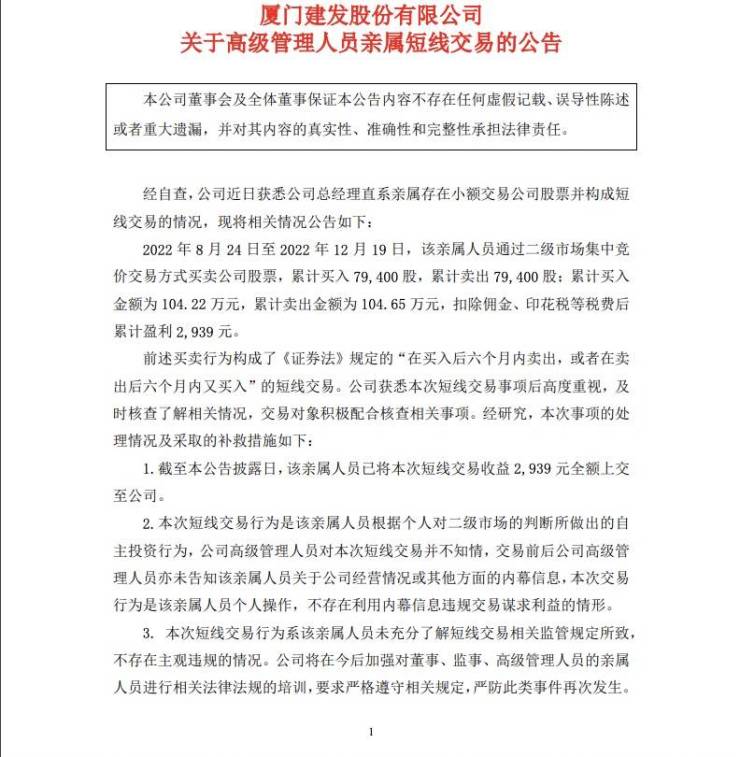 厦门建发股份有限公司
关于高级管理人员亲属短线交易的公告

本公司董事会及全体董事保证本公告内容不存在任何虚假记载、误导性陈述或者重大遗漏，并对其内容的真实性、准确性和完整性承担法律责任。

经自查，公司近日获悉公司总经理直系亲属存在小额交易公司股票并构成短线交易的情况，现将相关情况公告如下：

2022 年 8 月 24 日至 2022 年 12 月 19 日，该亲属人员通过二级市场集中竞价交易方式买卖公司股票，累计买入 79,400 股，累计卖出 79,400 股；累计买入金额为 104.22 万元，累计卖出金额为 104.65 万元，扣除佣金、印花税等税费后累计盈利 2,939 元。

前述买卖行为构成了《证券法》规定的“在买入后六个月内卖出，或者在卖出后六个月内又买入”的短线交易。公司获悉本次短线交易事项后高度重视，及时核查了解相关情况，交易对象积极配合核查相关事项。经研究，本次事项的处理情况及采取的补救措施如下：

1. 截至本公告披露日，该亲属人员已将本次短线交易收益 2,939 元全额上交至公司。

2. 本次短线交易行为是该亲属人员根据个人对二级市场的判断所做出的自主投资行为，公司高级管理人员对本次短线交易并不知情，交易前后公司高级管理人员亦未告知该亲属人员关于公司经营情况或其他方面的内幕信息，本次交易行为是该亲属人员个人操作，不存在利用内幕信息违规交易谋求利益的情形。

3. 本次短线交易行为系该亲属人员未充分了解短线交易相关监管规定所致，不存在主观违规的情况。公司将在今后加强对董事、监事、高级管理人员的亲属人员进行相关法律法规的培训，要求严格遵守相关规定，严防此类事件再次发生。

1